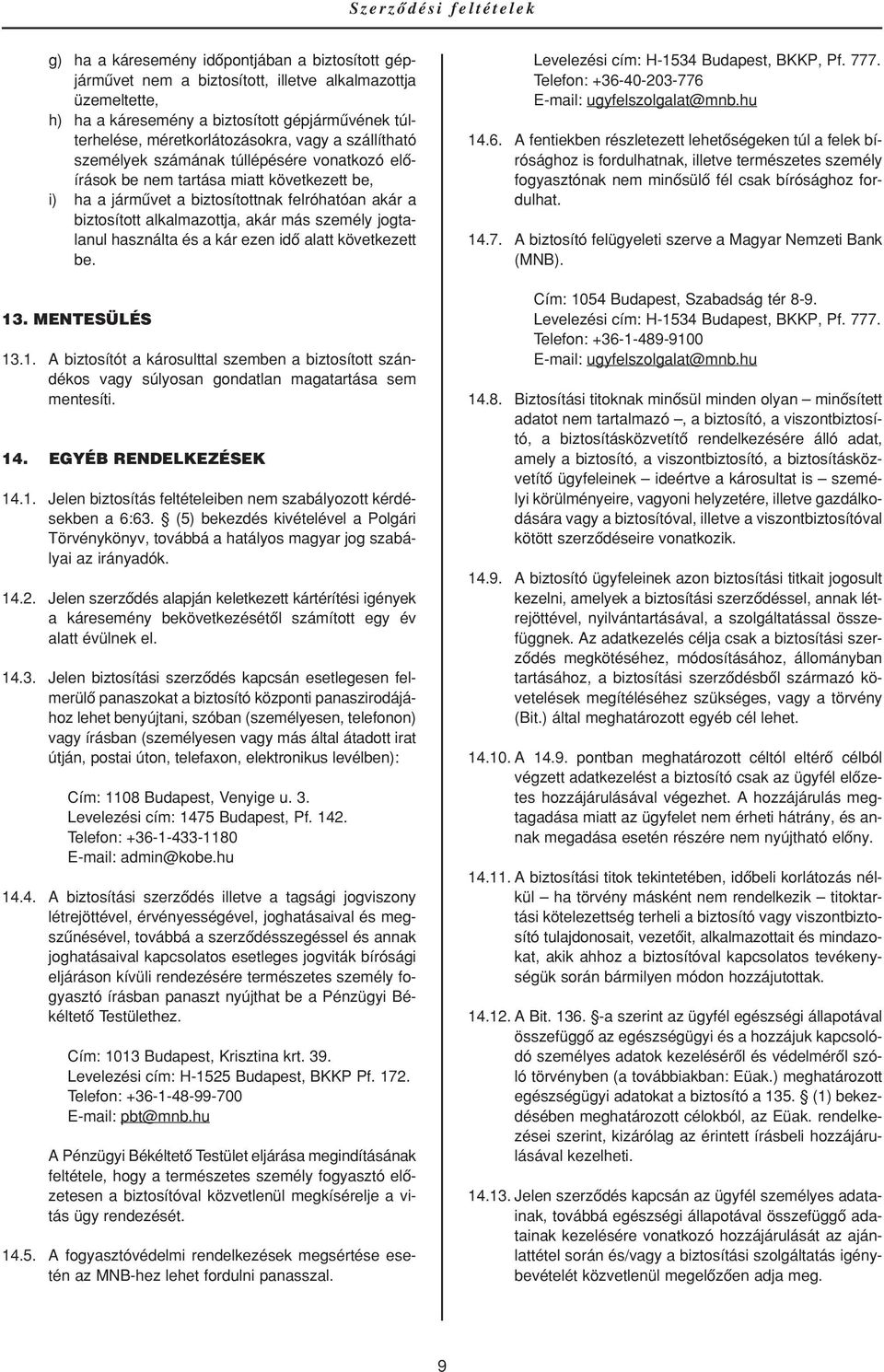 Szerződési feltételek

g) ha a káresemény időpontjában a biztosított gépjárművet nem a biztosított, illetve alkalmazottja üzemeltette,

h) ha a káresemény a biztosított gépjárművének túlterhelése, méretkorlátozásokra, vagy a szállítható személyek számának túllépésére vonatkozó előírások be nem tartása miatt következett be,

i) ha a járművet a biztosítottnak felróhatóan akár a biztosított alkalmazottja, akár más személy jogtalanul használta és a kár ezen idő alatt következett be.

13. MENTESÜLÉS

13.1. A biztosítót a károsulttal szemben a biztosított szándékos vagy súlyosan gondatlan magatartása sem mentesíti.

14. EGYÉB RENDELKEZÉSEK

14.1. Jelen biztosítás feltételeiben nem szabályozott kérdésekben a 6:63. § (5) bekezdés kivételével a Polgári Törvénykönyv, továbbá a hatályos magyar jog szabályai az irányadók.

14.2. Jelen szerződés alapján keletkezett kártérítési igények a káresemény bekövetkezésétől számított egy év alatt évülnek el.

14.3. Jelen biztosítási szerződés kapcsán esetlegesen felmerülő panaszokat a biztosító központi panaszirodájához lehet benyújtani, szóban (személyesen, telefonon) vagy írásban (személyesen vagy más által átadott irat útján, postai úton, telefaxon, elektronikus levélben):

Cím: 1108 Budapest, Venyige u. 3.
Levelezési cím: 1475 Budapest, Pf. 142.
Telefon: +36-1-433-1180
E-mail: admin@kobe.hu

14.4. A biztosítási szerződés illetve a tagsági jogviszony létrejöttével, érvényességével, joghatásaival és megszűnésével, továbbá a szerződésszegéssel és annak joghatásaival kapcsolatos esetleges jogviták bírósági eljáráson kívüli rendezésére természetes személy fogyasztó írásban panaszt nyújthat be a Pénzügyi Békéltető Testülethez.

Cím: 1013 Budapest, Krisztina krt. 39.
Levelezési cím: H-1525 Budapest, BKKP Pf. 172.
Telefon: +36-1-48-99-700
E-mail: pbt@mnb.hu

A Pénzügyi Békéltető Testület eljárása megindításának feltétele, hogy a természetes személy fogyasztó előzetesen a biztosítóval közvetlenül megkísérelje a vitás ügy rendezését.

14.5. A fogyasztóvédelmi rendelkezések megsértése esetén az MNB-hez lehet fordulni panasszal.

Levelezési cím: H-1534 Budapest, BKKP, Pf. 777.
Telefon: +36-40-203-776
E-mail: ugyfelszolgalat@mnb.hu

14.6. A fentiekben részletezett lehetőségeken túl a felek bírósághoz is fordulhatnak, illetve természetes személy fogyasztónak nem minősülő fél csak bírósághoz fordulhat.

14.7. A biztosító felügyeleti szerve a Magyar Nemzeti Bank (MNB).

Cím: 1054 Budapest, Szabadság tér 8-9.
Levelezési cím: H-1534 Budapest, BKKP, Pf. 777.
Telefon: +36-1-489-9100
E-mail: ugyfelszolgalat@mnb.hu

14.8. Biztosítási titoknak minősül minden olyan – minősített adatot nem tartalmazó –, a biztosító, a viszontbiztosító, a biztosításközvetítő rendelkezésére álló adat, amely a biztosító, a viszontbiztosító, a biztosításközvetítő ügyfeleinek – ideértve a károsultat is – személyi körülményeire, vagyoni helyzetére, illetve gazdálkodására vagy a biztosítóval, illetve a viszontbiztosítóval kötött szerződéseire vonatkozik.

14.9. A biztosító ügyfeleinek azon biztosítási titkait jogosult kezelni, amelyek a biztosítási szerződéssel, annak létrejöttével, nyilvántartásával, a szolgáltatással összefüggnek. Az adatkezelés célja csak a biztosítási szerződés megkötéséhez, módosításához, állományban tartásához, a biztosítási szerződésből származó követelések megítéléséhez szükséges, vagy a törvény (Bit.) által meghatározott egyéb cél lehet.

14.10. A 14.9. pontban meghatározott céltól eltérő célból végzett adatkezelést a biztosító csak az ügyfél előzetes hozzájárulásával végezhet. A hozzájárulás megtagadása miatt az ügyfelet nem érheti hátrány, és annak megadása esetén részére nem nyújtható előny.

14.11. A biztosítási titok tekintetében, időbeli korlátozás nélkül – ha törvény másként nem rendelkezik – titoktartási kötelezettség terheli a biztosító vagy viszontbiztosító tulajdonosait, vezetőit, alkalmazottait és mindazokat, akik ahhoz a biztosítóval kapcsolatos tevékenységük során bármilyen módon hozzájutottak.

14.12. A Bit. 136. §-a szerint az ügyfél egészségi állapotával összefüggő az egészségügyi és a hozzájuk kapcsolódó személyes adatok kezeléséről és védelméről szóló törvényben (a továbbiakban: Eüak.) meghatározott egészségügyi adatokat a biztosító a 135. § (1) bekezdésében meghatározott célokból, az Eüak. rendelkezései szerint, kizárólag az érintett írásbeli hozzájárulásával kezelheti.

14.13. Jelen szerződés kapcsán az ügyfél személyes adatainak, továbbá egészségi állapotával összefüggő adatainak kezelésére vonatkozó hozzájárulását az ajánlattétel során és/vagy a biztosítási szolgáltatás igénybevételét közvetlenül megelőzően adja meg.

9